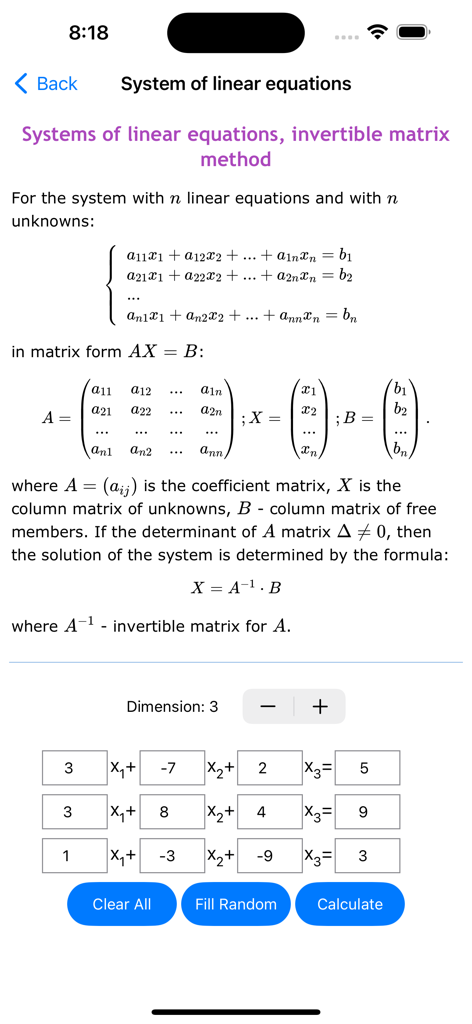 8:18

Back System of linear equations

Systems of linear equations, invertible matrix method

For the system with $n$ linear equations and with $n$ unknowns:

$\begin{cases} a_{11}x_1 + a_{12}x_2 + ... + a_{1n}x_n = b_1 \\ a_{21}x_1 + a_{22}x_2 + ... + a_{2n}x_n = b_2 \\ ... \\ a_{n1}x_1 + a_{n2}x_2 + ... + a_{nn}x_n = b_n \end{cases}$

in matrix form $AX = B$:

$A = \begin{pmatrix} a_{11} & a_{12} & ... & a_{1n} \\ a_{21} & a_{22} & ... & a_{2n} \\ ... & ... & ... & ... \\ a_{n1} & a_{n2} & ... & a_{nn} \end{pmatrix}; X = \begin{pmatrix} x_1 \\ x_2 \\ ... \\ x_n \end{pmatrix}; B = \begin{pmatrix} b_1 \\ b_2 \\ ... \\ b_n \end{pmatrix}.$

where $A = (a_{ij})$ is the coefficient matrix, $X$ is the column matrix of unknowns, $B$ - column matrix of free members. If the determinant of $A$ matrix $\Delta \neq 0$, then the solution of the system is determined by the formula:

$X = A^{-1} \cdot B$

where $A^{-1}$ - invertible matrix for $A$.

Dimension: 3 − +

3 $x_1$+ -7 $x_2$+ 2 $x_3$= 5

3 $x_1$+ 8 $x_2$+ 4 $x_3$= 9

1 $x_1$+ -3 $x_2$+ -9 $x_3$= 3

Clear All Fill Random Calculate